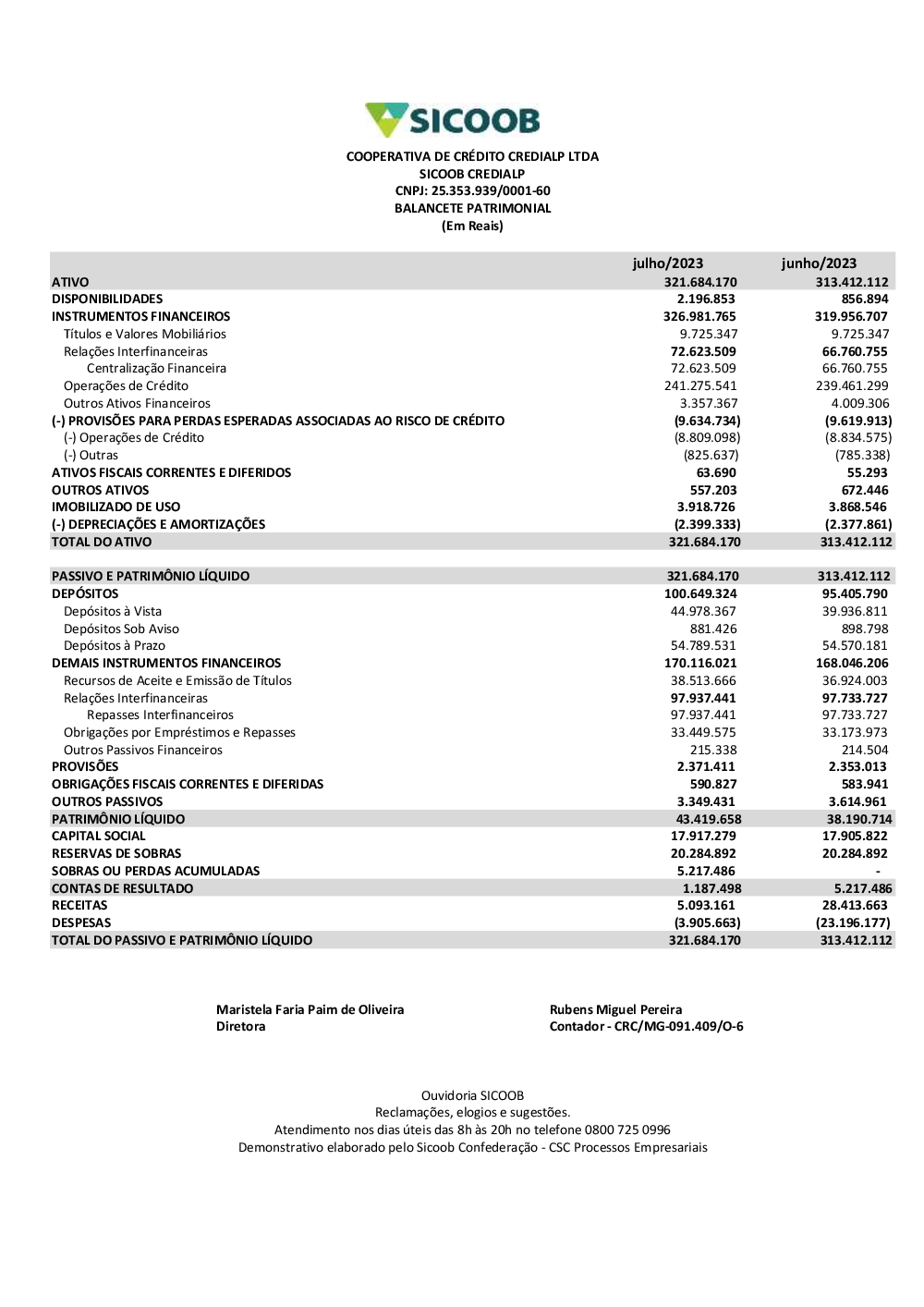 SICOOB

COOPERATIVA DE CRÉDITO CREDIALP LTDA
SICOOB CREDIALP
CNPJ: 25.353.939/0001-60
BALANCETE PATRIMONIAL
(Em Reais)

| | julho/2023 | junho/2023 |
|---|---|---|
| ATIVO | 321.684.170 | 313.412.112 |
| DISPONIBILIDADES | 2.196.853 | 856.894 |
| INSTRUMENTOS FINANCEIROS | 326.981.765 | 319.956.707 |
| Títulos e Valores Mobiliários | 9.725.347 | 9.725.347 |
| Relações Interfinanceiras | 72.623.509 | 66.760.755 |
| Centralização Financeira | 72.623.509 | 66.760.755 |
| Operações de Crédito | 241.275.541 | 239.461.299 |
| Outros Ativos Financeiros | 3.357.367 | 4.009.306 |
| (-) PROVISÕES PARA PERDAS ESPERADAS ASSOCIADAS AO RISCO DE CRÉDITO | (9.634.734) | (9.619.913) |
| (-) Operações de Crédito | (8.809.098) | (8.834.575) |
| (-) Outras | (825.637) | (785.338) |
| ATIVOS FISCAIS CORRENTES E DIFERIDOS | 63.690 | 55.293 |
| OUTROS ATIVOS | 557.203 | 672.446 |
| IMOBILIZADO DE USO | 3.918.726 | 3.868.546 |
| (-) DEPRECIAÇÕES E AMORTIZAÇÕES | (2.399.333) | (2.377.861) |
| TOTAL DO ATIVO | 321.684.170 | 313.412.112 |
| | | |
| PASSIVO E PATRIMÔNIO LÍQUIDO | 321.684.170 | 313.412.112 |
| DEPÓSITOS | 100.649.324 | 95.405.790 |
| Depósitos à Vista | 44.978.367 | 39.936.811 |
| Depósitos Sob Aviso | 881.426 | 898.798 |
| Depósitos à Prazo | 54.789.531 | 54.570.181 |
| DEMAIS INSTRUMENTOS FINANCEIROS | 170.116.021 | 168.046.206 |
| Recursos de Aceite e Emissão de Títulos | 38.513.666 | 36.924.003 |
| Relações Interfinanceiras | 97.937.441 | 97.733.727 |
| Repasses Interfinanceiros | 97.937.441 | 97.733.727 |
| Obrigações por Empréstimos e Repasses | 33.449.575 | 33.173.973 |
| Outros Passivos Financeiros | 215.338 | 214.504 |
| PROVISÕES | 2.371.411 | 2.353.013 |
| OBRIGAÇÕES FISCAIS CORRENTES E DIFERIDAS | 590.827 | 583.941 |
| OUTROS PASSIVOS | 3.349.431 | 3.614.961 |
| PATRIMÔNIO LÍQUIDO | 43.419.658 | 38.190.714 |
| CAPITAL SOCIAL | 17.917.279 | 17.905.822 |
| RESERVAS DE SOBRAS | 20.284.892 | 20.284.892 |
| SOBRAS OU PERDAS ACUMULADAS | 5.217.486 | - |
| CONTAS DE RESULTADO | 1.187.498 | 5.217.486 |
| RECEITAS | 5.093.161 | 28.413.663 |
| DESPESAS | (3.905.663) | (23.196.177) |
| TOTAL DO PASSIVO E PATRIMÔNIO LÍQUIDO | 321.684.170 | 313.412.112 |

Maristela Faria Paim de Oliveira
Diretora

Rubens Miguel Pereira
Contador - CRC/MG-091.409/O-6

Ouvidoria SICOOB
Reclamações, elogios e sugestões.
Atendimento nos dias úteis das 8h às 20h no telefone 0800 725 0996
Demonstrativo elaborado pelo Sicoob Confederação - CSC Processos Empresariais